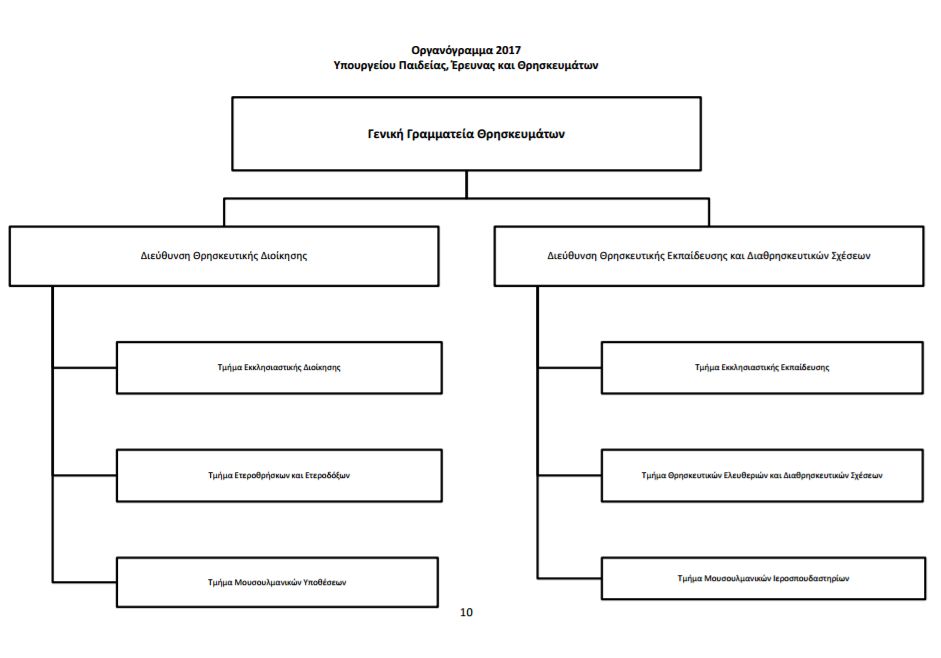 Οργανόγραμμα 2017
Υπουργείου Παιδείας, Έρευνας και Θρησκευμάτων

Γενική Γραμματεία Θρησκευμάτων

Διεύθυνση Θρησκευτικής Διοίκησης

Τμήμα Εκκλησιαστικής Διοίκησης

Τμήμα Ετεροθρήσκων και Ετεροδόξων

Τμήμα Μουσουλμανικών Υποθέσεων

Διεύθυνση Θρησκευτικής Εκπαίδευσης και Διαθρησκευτικών Σχέσεων

Τμήμα Εκκλησιαστικής Εκπαίδευσης

Τμήμα Θρησκευτικών Ελευθεριών και Διαθρησκευτικών Σχέσεων

Τμήμα Μουσουλμανικών Ιεροσπουδαστηρίων

10